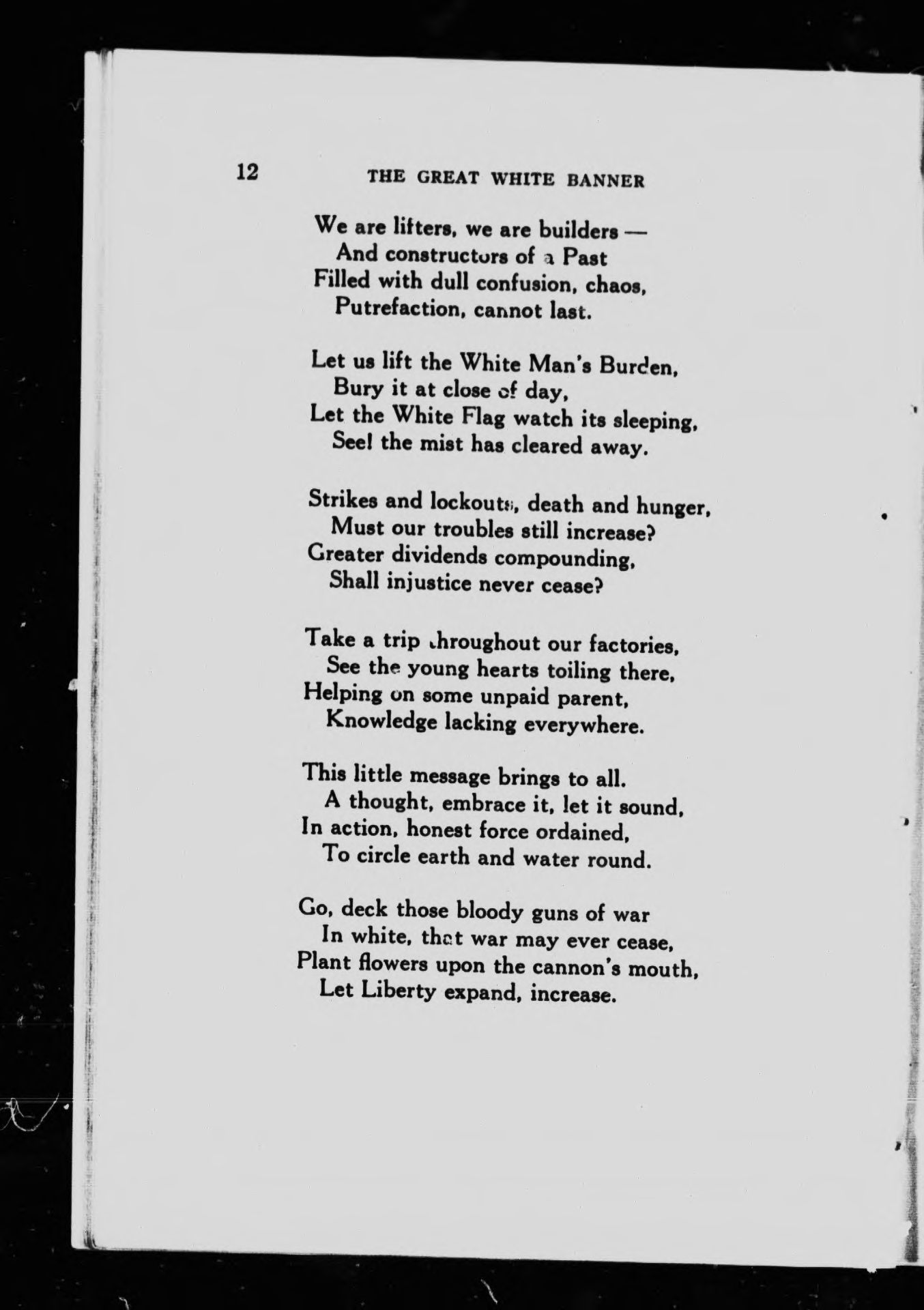 12 THE GREAT WHITE BANNER

We are lifters, we are builders —
And constructors of a Past
Filled with dull confusion, chaos,
Putrefaction, cannot last.

Let us lift the White Man's Burden,
Bury it at close of day,
Let the White Flag watch its sleeping,
See! the mist has cleared away.

Strikes and lockouts, death and hunger,
Must our troubles still increase?
Greater dividends compounding,
Shall injustice never cease?

Take a trip throughout our factories,
See the young hearts toiling there,
Helping on some unpaid parent,
Knowledge lacking everywhere.

This little message brings to all.
A thought, embrace it, let it sound,
In action, honest force ordained,
To circle earth and water round.

Go, deck those bloody guns of war
In white, that war may ever cease,
Plant flowers upon the cannon's mouth,
Let Liberty expand, increase.